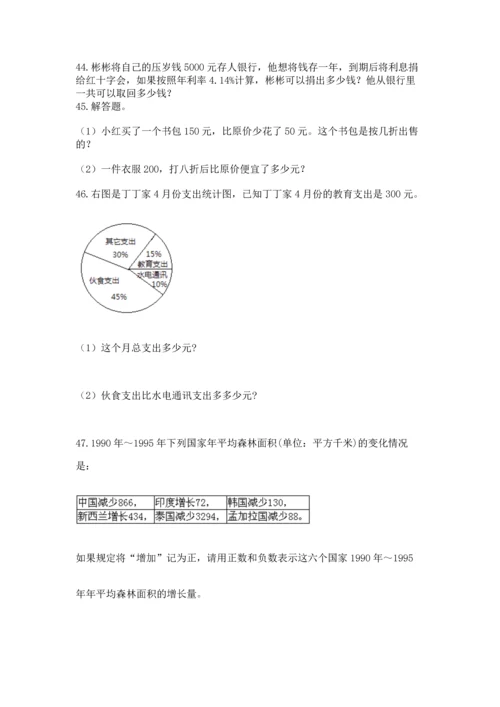 44. 彬彬将自己的压岁钱 5000 元存人银行，他想将钱存一年，到期后将利息捐给红十字会，如果按照年利率 4.14%计算，彬彬可以捐出多少钱？他从银行里一共可以取回多少钱？
45. 解答题。

（1）小红买了一个书包 150 元，比原价少花了 50 元。这个书包是按几折出售的？

（2）一件衣服 200，打八折后比原价便宜了多少元？

46. 右图是丁丁家 4 月份支出统计图，已知丁丁家 4 月份的教育支出是 300 元。

其它支出
30%
15%
教育支出
水电通讯
10%
伙食支出
45%

（1）这个月总支出多少元？

（2）伙食支出比水电通讯支出多多少元？

47. 1990 年～1995 年下列国家年平均森林面积(单位：平方千米)的变化情况是：

| 中国减少866， | 印度增长72， | 韩国减少130， |
|---|---|---|
| 新西兰增长434， | 泰国减少3294， | 孟加拉国减少88。 |

如果规定将“增加”记为正，请用正数和负数表示这六个国家 1990 年～1995 年年平均森林面积的增长量。